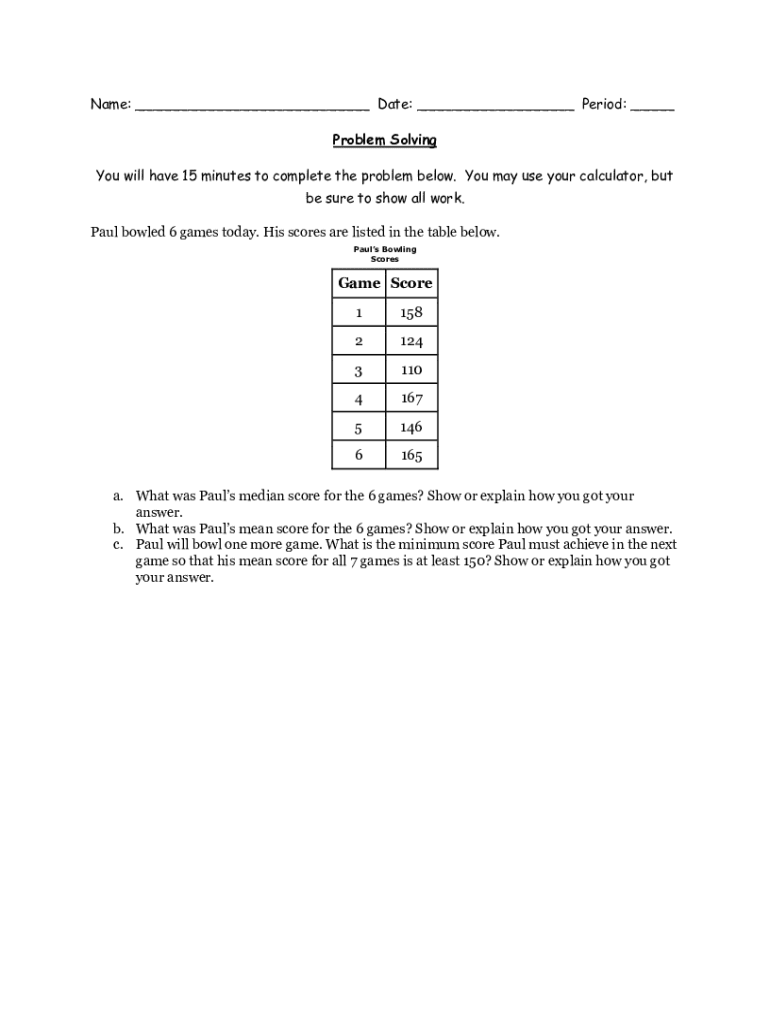 Name: __________________________ Date: _________________ Period: _____

Problem Solving

You will have 15 minutes to complete the problem below. You may use your calculator, but be sure to show all work.

Paul bowled 6 games today. His scores are listed in the table below.

Paul's Bowling Scores

| Game | Score |
|---|---|
| 1 | 158 |
| 2 | 124 |
| 3 | 110 |
| 4 | 167 |
| 5 | 146 |
| 6 | 165 |

a. What was Paul's median score for the 6 games? Show or explain how you got your answer.
b. What was Paul's mean score for the 6 games? Show or explain how you got your answer.
c. Paul will bowl one more game. What is the minimum score Paul must achieve in the next game so that his mean score for all 7 games is at least 150? Show or explain how you got your answer.